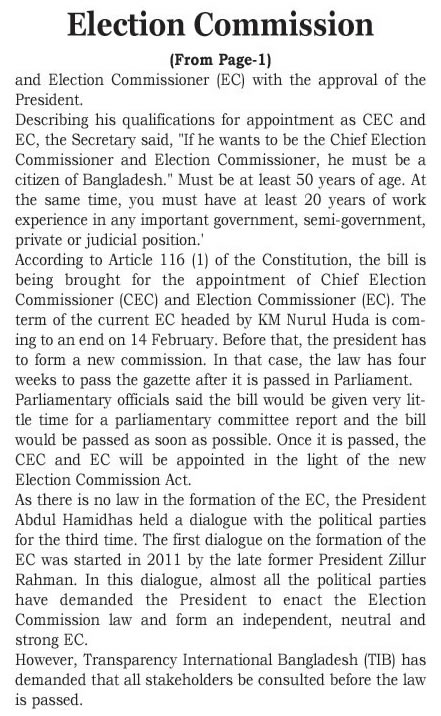 Election Commission

(From Page-1)

and Election Commissioner (EC) with the approval of the President.

Describing his qualifications for appointment as CEC and EC, the Secretary said, "If he wants to be the Chief Election Commissioner and Election Commissioner, he must be a citizen of Bangladesh." Must be at least 50 years of age. At the same time, you must have at least 20 years of work experience in any important government, semi-government, private or judicial position.'

According to Article 116 (1) of the Constitution, the bill is being brought for the appointment of Chief Election Commissioner (CEC) and Election Commissioner (EC). The term of the current EC headed by KM Nurul Huda is coming to an end on 14 February. Before that, the president has to form a new commission. In that case, the law has four weeks to pass the gazette after it is passed in Parliament.

Parliamentary officials said the bill would be given very little time for a parliamentary committee report and the bill would be passed as soon as possible. Once it is passed, the CEC and EC will be appointed in the light of the new Election Commission Act.

As there is no law in the formation of the EC, the President Abdul Hamidhas held a dialogue with the political parties for the third time. The first dialogue on the formation of the EC was started in 2011 by the late former President Zillur Rahman. In this dialogue, almost all the political parties have demanded the President to enact the Election Commission law and form an independent, neutral and strong EC.

However, Transparency International Bangladesh (TIB) has demanded that all stakeholders be consulted before the law is passed.